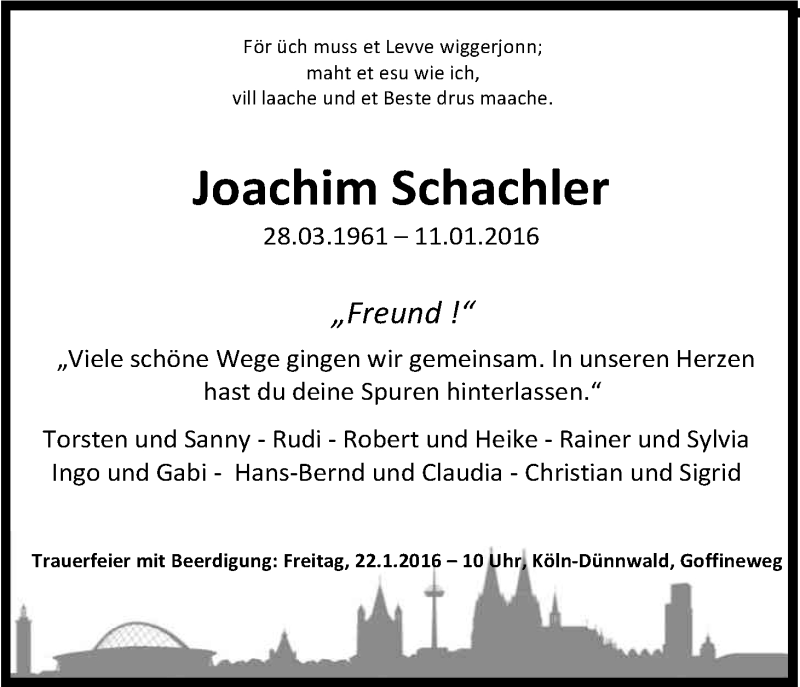 För üch muss et Levve wiggerjonn;
maht et esu wie ich,
vill laache und et Beste drus maache.

Joachim Schachler

28.03.1961 – 11.01.2016

„Freund !“

„Viele schöne Wege gingen wir gemeinsam. In unseren Herzen hast du deine Spuren hinterlassen.“

Torsten und Sanny - Rudi - Robert und Heike - Rainer und Sylvia
Ingo und Gabi - Hans-Bernd und Claudia - Christian und Sigrid

Trauerfeier mit Beerdigung: Freitag, 22.1.2016 – 10 Uhr, Köln-Dünnwald, Goffineweg